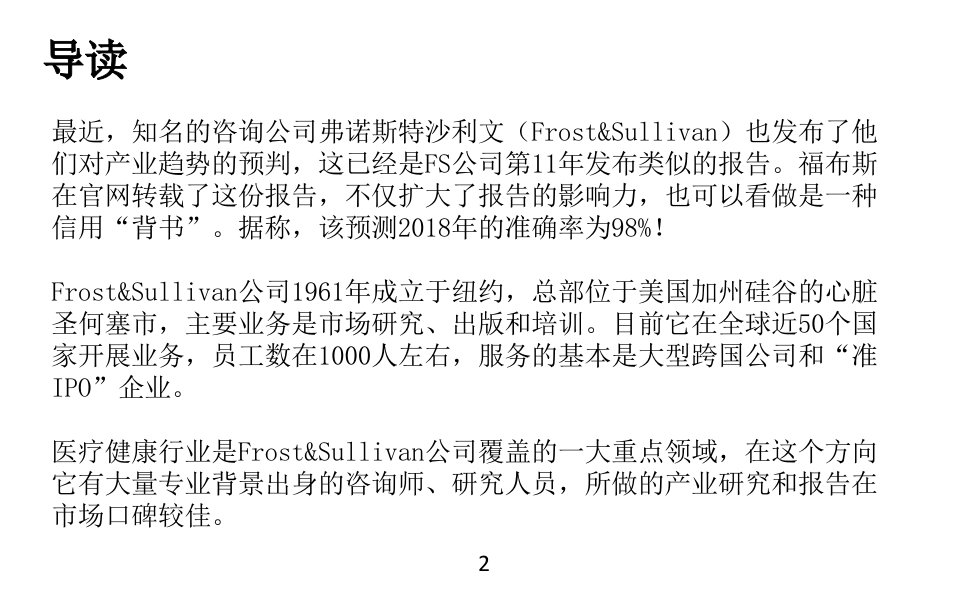 导读

最近，知名的咨询公司弗诺斯特沙利文（Frost&Sullivan）也发布了他们对产业趋势的预判，这已经是FS公司第11年发布类似的报告。福布斯在官网转载了这份报告，不仅扩大了报告的影响力，也可以看做是一种信用“背书”。据称，该预测2018年的准确率为98%！

Frost&Sullivan公司1961年成立于纽约，总部位于美国加州硅谷的心脏圣何塞市，主要业务是市场研究、出版和培训。目前它在全球近50个国家开展业务，员工数在1000人左右，服务的基本是大型跨国公司和“准IPO”企业。

医疗健康行业是Frost&Sullivan公司覆盖的一大重点领域，在这个方向它有大量专业背景出身的咨询师、研究人员，所做的产业研究和报告在市场口碑较佳。

2